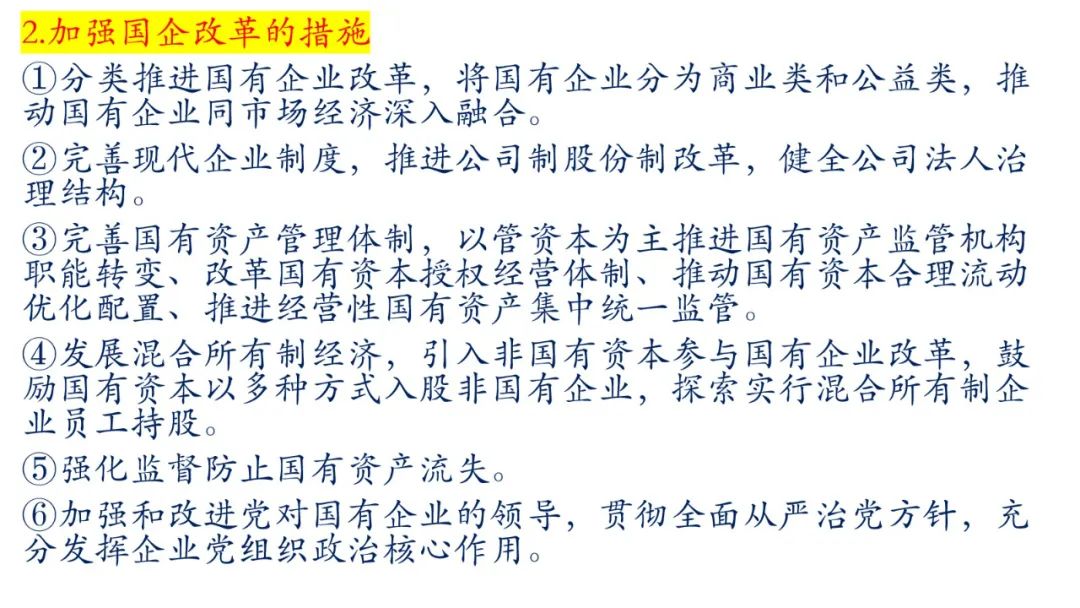 2.加强国企改革的措施

①分类推进国有企业改革，将国有企业分为商业类和公益类，推动国有企业同市场经济深入融合。

②完善现代企业制度，推进公司制股份制改革，健全公司法人治理结构。

③完善国有资产管理体制，以管资本为主推进国有资产监管机构职能转变、改革国有资本授权经营体制、推动国有资本合理流动优化配置、推进经营性国有资产集中统一监管。

④发展混合所有制经济，引入非国有资本参与国有企业改革，鼓励国有资本以多种方式入股非国有企业，探索实行混合所有制企业员工持股。

⑤强化监督防止国有资产流失。

⑥加强和改进党对国有企业的领导，贯彻全面从严治党方针，充分发挥企业党组织政治核心作用。